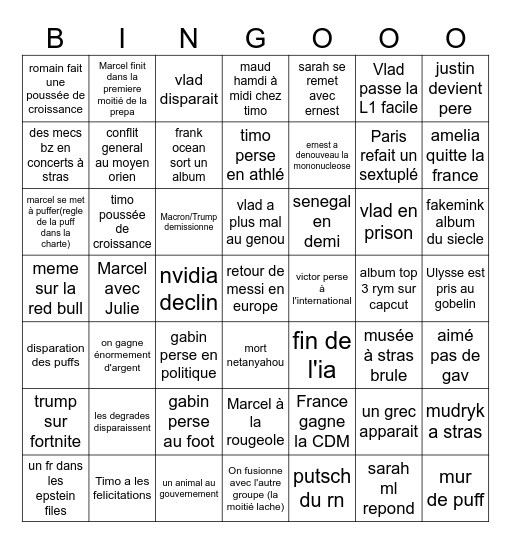 | B | I | N | G | O | O | O |
|---|---|---|---|---|---|---|
| romain fait une poussée de croissance | Marcel finit dans la premiere moitié de la prepa | vlad disparait | maud hamdi à midi chez timo | sarah se remet avec ernest | Vlad passe la L1 facile | justin devient pere |
| des mecs bz en concerts à stras | conflit general au moyen orien | frank ocean sort un album | timo perse en athlé | ernest a denouveau la mononucleose | Paris refait un sextuplé | amelia quitte la france |
| marcel se met à puffer(regle de la puff dans la charte) | timo poussée de croissance | Macron/Trump demissionne | vlad a plus mal au genou | senegal en demi | vlad en prison | fakemink album du siecle |
| meme sur la red bull | Marcel avec Julie | nvidia declin | retour de messi en europe | victor perse à l'international | album top 3 rym sur capcut | Ulysse est pris au gobelin |
| disparation des puffs | on gagne énormement d'argent | gabin perse en politique | mort netanyahou | fin de l'ia | musée à stras brule | aimé pas de gav |
| trump sur fortnite | les degrades disparaissent | gabin perse au foot | Marcel à la rougeole | France gagne la CDM | un grec apparait | mudryk a stras |
| un fr dans les epstein files | Timo a les felicitations | un animal au gouvernement | On fusionne avec l'autre groupe (la moitié lache) | putsch du rn | sarah ml repond | mur de puff |